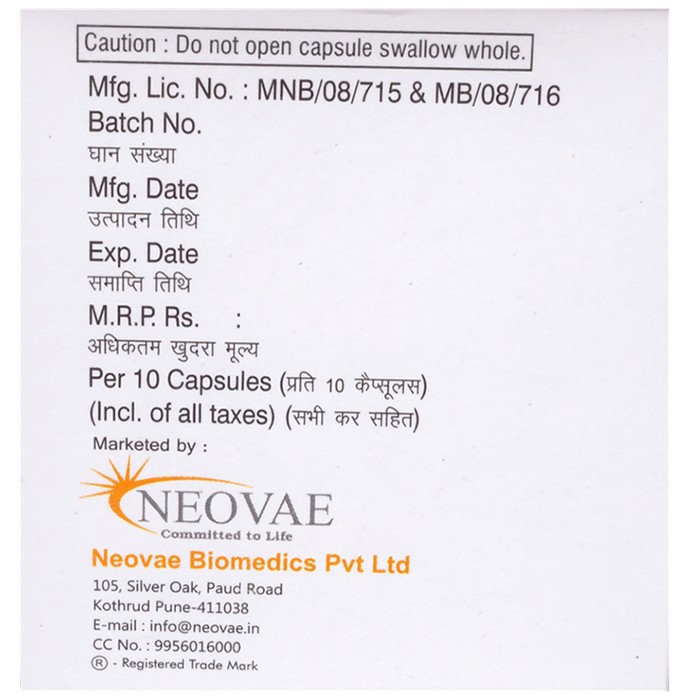 Caution : Do not open capsule swallow whole.

Mfg. Lic. No. : MNB/08/715 & MB/08/716

Batch No.
घान संख्या

Mfg. Date
उत्पादन तिथि

Exp. Date
समाप्ति तिथि

M.R.P. Rs. :
अधिकतम खुदरा मूल्य

Per 10 Capsules (प्रति 10 कैप्सूलस)
(Incl. of all taxes) (सभी कर सहित)

Marketed by :

NEOVAE
Committed to Life

Neovae Biomedics Pvt Ltd
105, Silver Oak, Paud Road
Kothrud Pune-411038
E-mail : info@neovae.in
CC No. : 9956016000
® - Registered Trade Mark